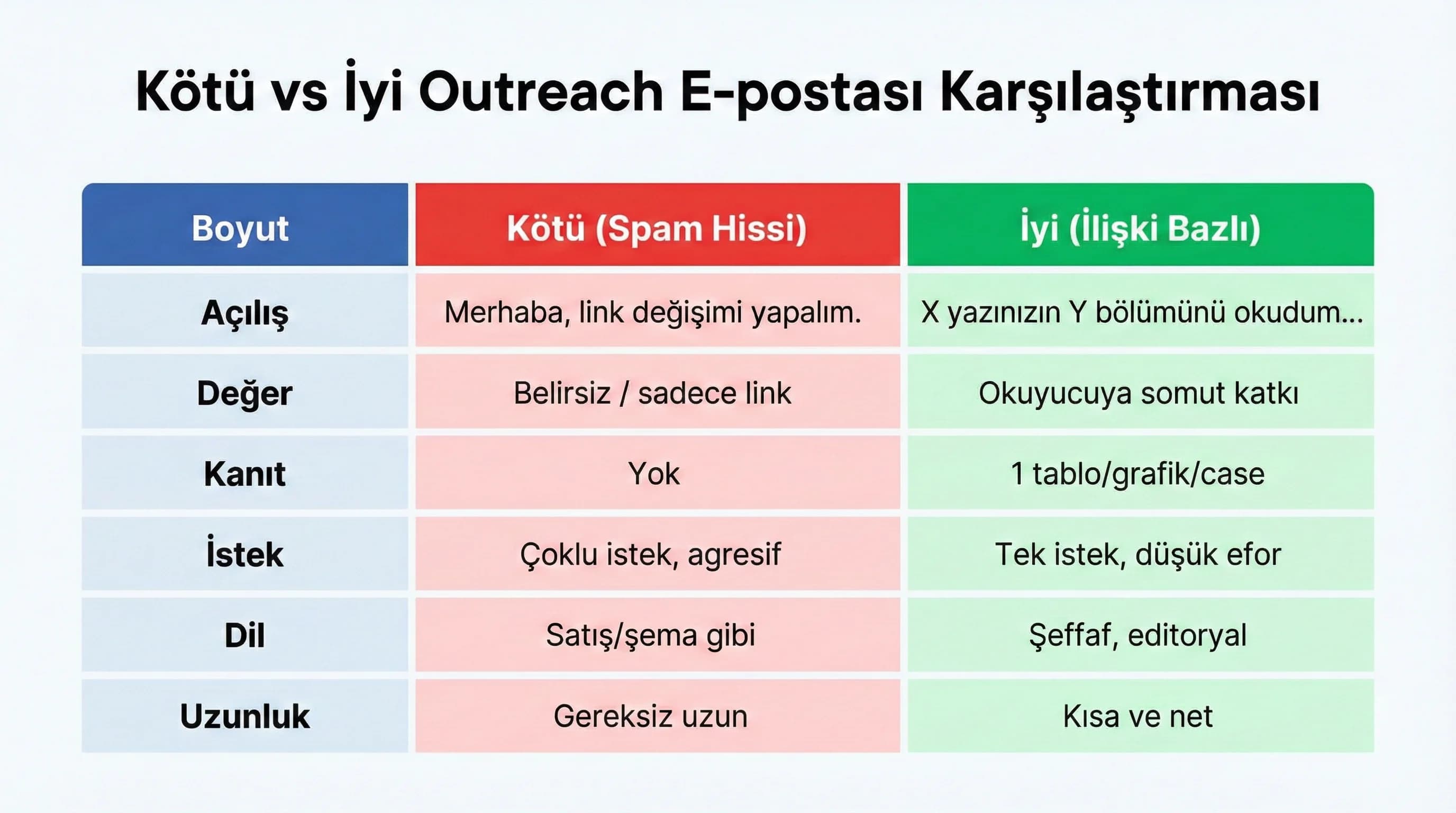 Kötü vs İyi Outreach E-postası Karşılaştırması

| Boyut | Kötü (Spam Hissi) | İyi (İlişki Bazlı) |
|---|---|---|
| Açılış | Merhaba, link değişimi yapalım. | X yazınızın Y bölümünü okudum... |
| Değer | Belirsiz / sadece link | Okuyucuya somut katkı |
| Kanıt | Yok | 1 tablo/grafik/case |
| İstek | Çoklu istek, agresif | Tek istek, düşük efor |
| Dil | Satış/şema gibi | Şeffaf, editoryal |
| Uzunluk | Gereksiz uzun | Kısa ve net |